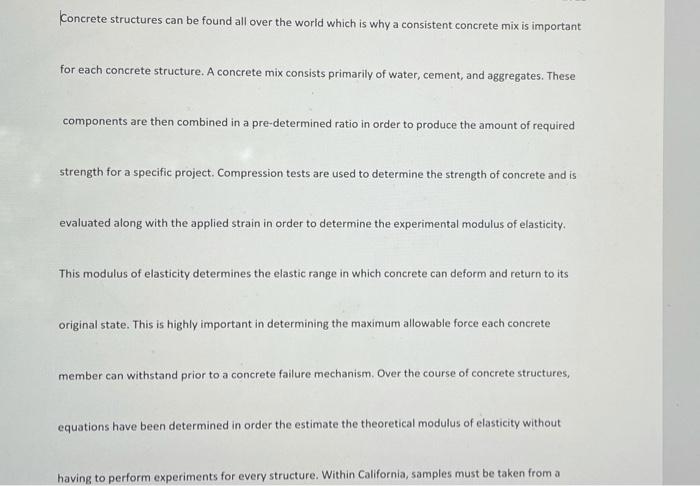 Concrete structures can be found all over the world which is why a consistent concrete mix is important for each concrete structure. A concrete mix consists primarily of water, cement, and aggregates. These components are then combined in a pre-determined ratio in order to produce the amount of required strength for a specific project. Compression tests are used to determine the strength of concrete and is evaluated along with the applied strain in order to determine the experimental modulus of elasticity. This modulus of elasticity determines the elastic range in which concrete can deform and return to its original state. This is highly important in determining the maximum allowable force each concrete member can withstand prior to a concrete failure mechanism. Over the course of concrete structures, equations have been determined in order the estimate the theoretical modulus of elasticity without having to perform experiments for every structure. Within California, samples must be taken from a